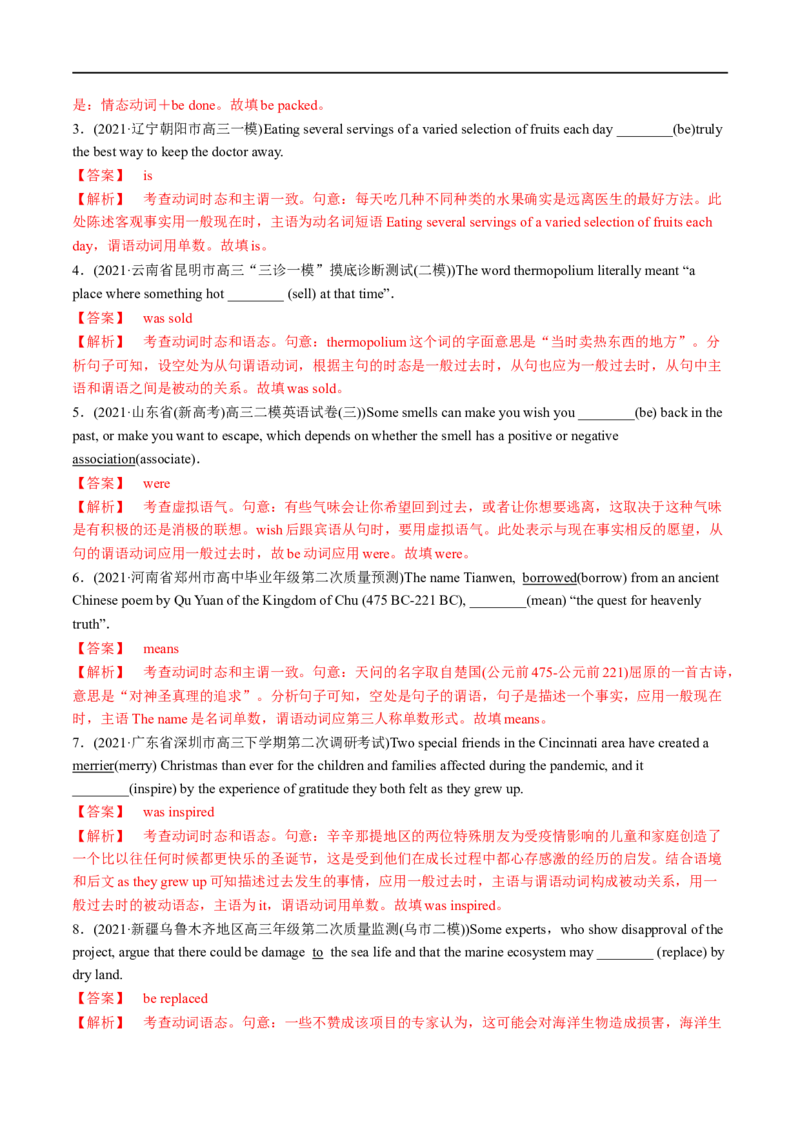 是：情态动词＋be done。故填be packed。

3．(2021·辽宁朝阳市高三一模)Eating several servings of a varied selection of fruits each day ____(be)truly the best way to keep the doctor away.

【答案】 is

【解析】 考查动词时态和主谓一致。句意：每天吃几种不同种类的水果确实是远离医生的最好方法。此处陈述客观事实用一般现在时，主语为动名词短语Eating several servings of a varied selection of fruits each day，谓语动词用单数。故填is。

4．(2021·云南省昆明市高三“三诊一模”摸底诊断测试(二模))The word thermopolium literally meant “a place where something hot ____ (sell) at that time”.

【答案】 was sold

【解析】 考查动词时态和语态。句意：thermopolium这个词的字面意思是“当时卖热东西的地方”。分析句子可知，设空处为从句谓语动词，根据主句的时态是一般过去时，从句也应为一般过去时，从句中主语和谓语之间是被动的关系。故填was sold。

5．(2021·山东省(新高考)高三二模英语试卷(三))Some smells can make you wish you ____(be) back in the past, or make you want to escape, which depends on whether the smell has a positive or negative association(associate).

【答案】 were

【解析】 考查虚拟语气。句意：有些气味会让你希望回到过去，或者让你想要逃离，这取决于这种气味是有积极的还是消极的联想。wish后跟宾语从句时，要用虚拟语气。此处表示与现在事实相反的愿望，从句的谓语动词应用一般过去时，故be动词应用were。故填were。

6．(2021·河南省郑州市高中毕业年级第二次质量预测)The name Tianwen, borrowed(borrow) from an ancient Chinese poem by Qu Yuan of the Kingdom of Chu (475 BC-221 BC), ____(mean) “the quest for heavenly truth”.

【答案】 means

【解析】 考查动词时态和主谓一致。句意：天问的名字取自楚国(公元前475-公元前221)屈原的一首古诗，意思是“对神圣真理的追求”。分析句子可知，空处是句子的谓语，句子是描述一个事实，应用一般现在时，主语The name是名词单数，谓语动词应第三人称单数形式。故填means。

7．(2021·广东省深圳市高三下学期第二次调研考试)Two special friends in the Cincinnati area have created a merrier(merry) Christmas than ever for the children and families affected during the pandemic, and it ____(inspire) by the experience of gratitude they both felt as they grew up.

【答案】 was inspired

【解析】 考查动词时态和语态。句意：辛辛那提地区的两位特殊朋友为受疫情影响的儿童和家庭创造了一个比以往任何时候都更快乐的圣诞节，这是受到他们在成长过程中都心存感激的经历的启发。结合语境和后文as they grew up可知描述过去发生的事情，应用一般过去时，主语与谓语动词构成被动关系，用一般过去时的被动语态，主语为it，谓语动词用单数。故填was inspired。

8．(2021·新疆乌鲁木齐地区高三年级第二次质量监测(乌市二模))Some experts，who show disapproval of the project, argue that there could be damage to the sea life and that the marine ecosystem may ____ (replace) by dry land.

【答案】 be replaced

【解析】 考查动词语态。句意：一些不赞成该项目的专家认为，这可能会对海洋生物造成损害，海洋生